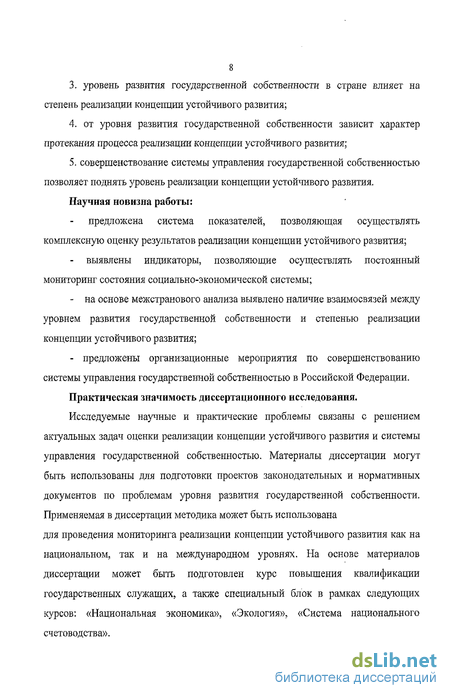 8

3. уровень развития государственной собственности в стране влияет на степень реализации концепции устойчивого развития;

4. от уровня развития государственной собственности зависит характер протекания процесса реализации концепции устойчивого развития;

5. совершенствование системы управления государственной собственностью позволяет поднять уровень реализации концепции устойчивого развития.

Научная новизна работы:

- предложена система показателей, позволяющая осуществлять комплексную оценку результатов реализации концепции устойчивого развития;

- выявлены индикаторы, позволяющие осуществлять постоянный мониторинг состояния социально-экономической системы;

- на основе межстранового анализа выявлено наличие взаимосвязей между уровнем развития государственной собственности и степенью реализации концепции устойчивого развития;

- предложены организационные мероприятия по совершенствованию системы управления государственной собственностью в Российской Федерации.

Практическая значимость диссертационного исследования.

Исследуемые научные и практические проблемы связаны с решением актуальных задач оценки реализации концепции устойчивого развития и системы управления государственной собственностью. Материалы диссертации могут быть использованы для подготовки проектов законодательных и нормативных документов по проблемам уровня развития государственной собственности. Применяемая в диссертации методика может быть использована

для проведения мониторинга реализации концепции устойчивого развития как на национальном, так и на международном уровнях. На основе материалов диссертации может быть подготовлен курс повышения квалификации государственных служащих, а также специальный блок в рамках следующих курсов: «Национальная экономика», «Экология», «Система национального счетоводства».

dsLib.net
библиотека диссертаций